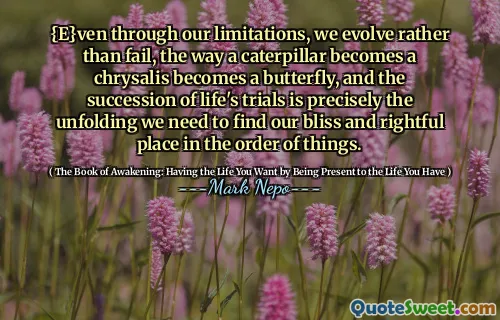 {E}ven through our limitations, we evolve rather than fail, the way a caterpillar becomes a chrysalis becomes a butterfly, and the succession of life's trials is precisely the unfolding we need to find our bliss and rightful place in the order of things.

( The Book of Awakening: Having the Life You Want by Being Present to the Life You Have )

---Mark Nepo---

QuoteSweet.com